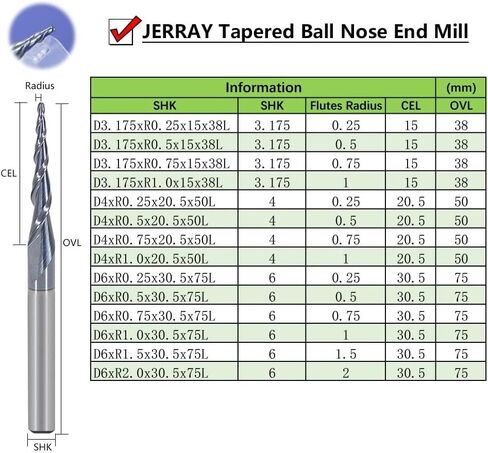 JERRAY Tapered Ball Nose End Mill

Radius

CEL

OVL

SHK

| Information | | | | (mm) |
|---|---|---|---|---|
| SHK | SHK | Flutes Radius | CEL | OVL |
| D3. 175xR0. 25x15x38L | 3. 175 | 0. 25 | 15 | 38 |
| D3. 175xR0. 5x15x38L | 3. 175 | 0. 5 | 15 | 38 |
| D3. 175xR0. 75x15x38L | 3. 175 | 0. 75 | 15 | 38 |
| D3. 175xR1. 0x15x38L | 3. 175 | 1 | 15 | 38 |
| D4xR0. 25x20. 5x50L | 4 | 0. 25 | 20. 5 | 50 |
| D4xR0. 5x20. 5x50L | 4 | 0. 5 | 20. 5 | 50 |
| D4xR0. 75x20. 5x50L | 4 | 0. 75 | 20. 5 | 50 |
| D4xR1. 0x20. 5x50L | 4 | 1 | 20. 5 | 50 |
| D6xR0. 25x30. 5x75L | 6 | 0. 25 | 30. 5 | 75 |
| D6xR0. 5x30. 5x75L | 6 | 0. 5 | 30. 5 | 75 |
| D6xR0. 75x30. 5x75L | 6 | 0. 75 | 30. 5 | 75 |
| D6xR1. 0x30. 5x75L | 6 | 1 | 30. 5 | 75 |
| D6xR1. 5x30. 5x75L | 6 | 1. 5 | 30. 5 | 75 |
| D6xR2. 0x30. 5x75L | 6 | 2 | 30. 5 | 75 |